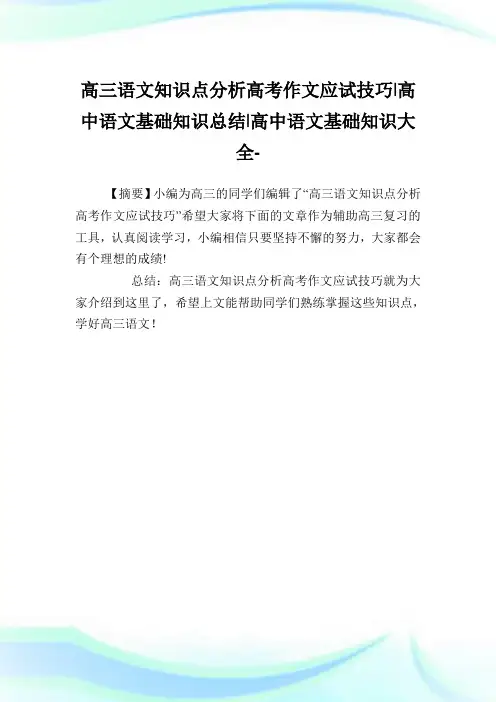 高三语文知识点分析高考作文应试技巧|高中语文基础知识总结|高中语文基础知识大全-

【摘要】小编为高三的同学们编辑了“高三语文知识点分析高考作文应试技巧”希望大家将下面的文章作为辅助高三复习的工具，认真阅读学习，小编相信只要坚持不懈的努力，大家都会有个理想的成绩!

总结：高三语文知识点分析高考作文应试技巧就为大家介绍到这里了，希望上文能帮助同学们熟练掌握这些知识点，学好高三语文！